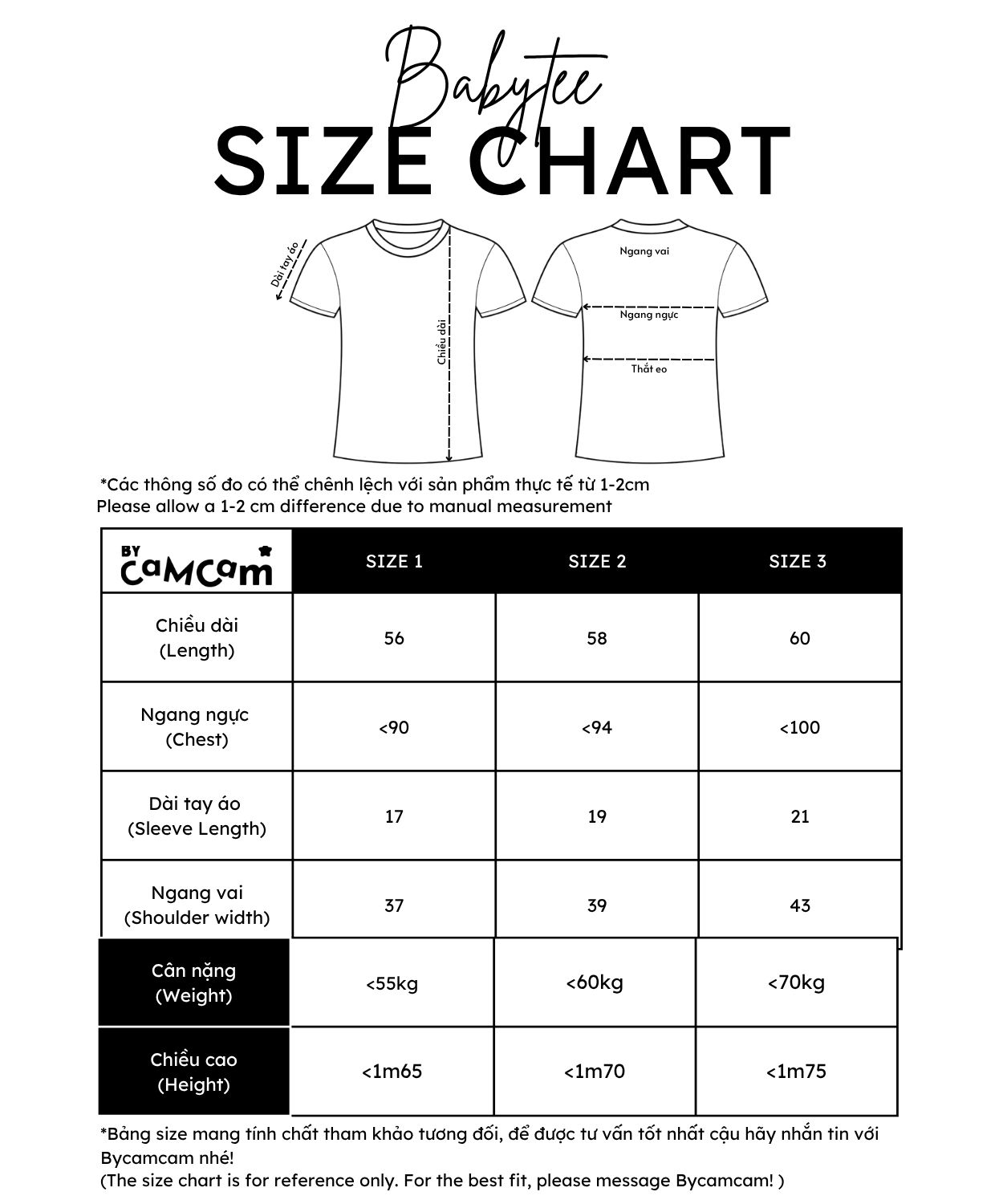 Babytee
SIZE CHART

Dài tay áo
Chiều dài
Ngang vai
Ngang ngực
Thắt eo

*Các thông số đo có thể chênh lệch với sản phẩm thực tế từ 1-2cm
Please allow a 1-2 cm difference due to manual measurement

| BY CaMCam | SIZE 1 | SIZE 2 | SIZE 3 |
|---|---|---|---|
| Chiều dài (Length) | 56 | 58 | 60 |
| Ngang ngực (Chest) | <90 | <94 | <100 |
| Dài tay áo (Sleeve Length) | 17 | 19 | 21 |
| Ngang vai (Shoulder width) | 37 | 39 | 43 |
| Cân nặng (Weight) | <55kg | <60kg | <70kg |
| Chiều cao (Height) | <1m65 | <1m70 | <1m75 |

*Bảng size mang tính chất tham khảo tương đối, để được tư vấn tốt nhất cậu hãy nhắn tin với Bycamcam nhé!
(The size chart is for reference only. For the best fit, please message Bycamcam! )